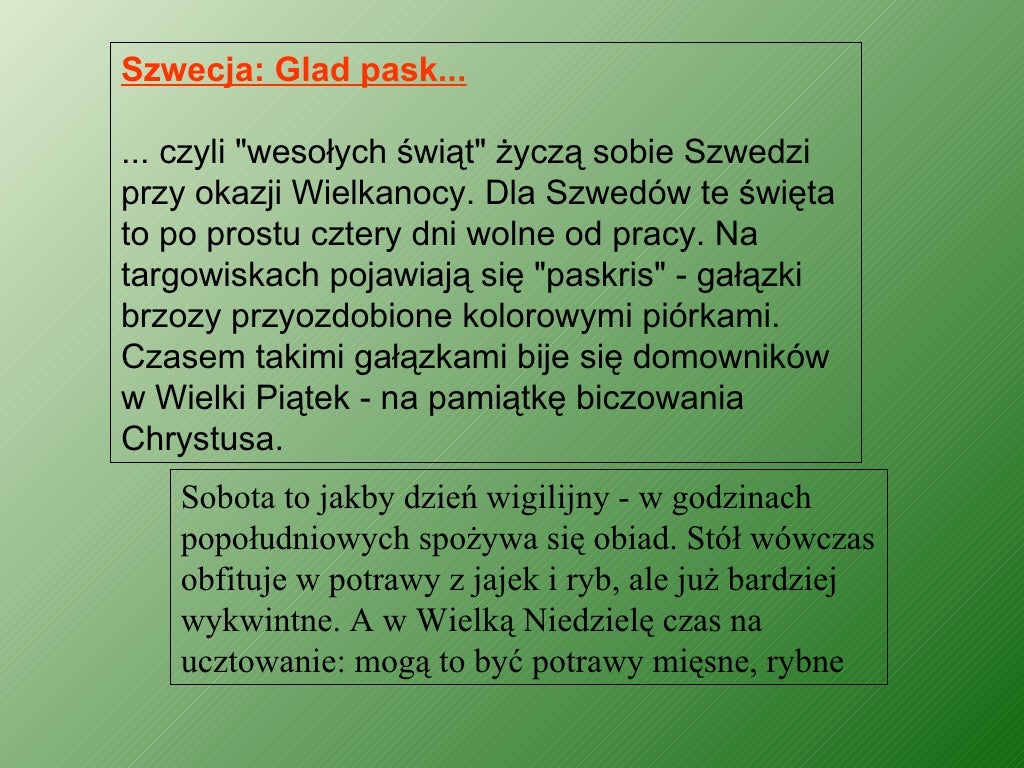 Szwecja: Glad pask...

... czyli "wesołych świąt" życzą sobie Szwedzi przy okazji Wielkanocy. Dla Szwedów te święta to po prostu cztery dni wolne od pracy. Na targowiskach pojawiają się "paskris" - gałązki brzozy przyozdobione kolorowymi piórkami. Czasem takimi gałązkami bije się domowników w Wielki Piątek - na pamiątkę biczowania Chrystusa.

Sobota to jakby dzień wigilijny - w godzinach popołudniowych spożywa się obiad. Stół wówczas obfituje w potrawy z jajek i ryb, ale już bardziej wykwintne. A w Wielką Niedzielę czas na ucztowanie: mogą to być potrawy mięsne, rybne